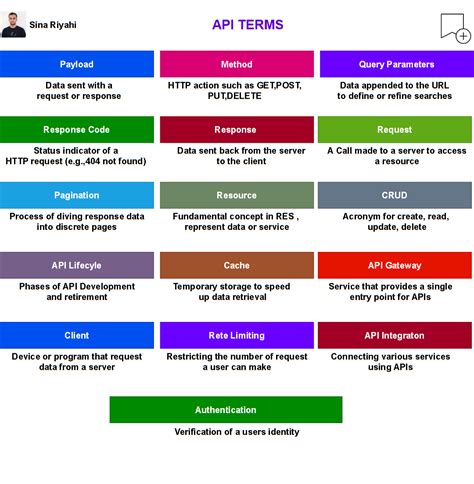 Sina Riyahi

API TERMS

Payload
Data sent with a request or response

Method
HTTP action such as GET,POST, PUT,DELETE

Query Parameters
Data appended to the URL to define or refine searches

Response Code
Status indicator of a HTTP request (e.g.,404 not found)

Response
Data sent back from the server to the client

Request
A Call made to a server to access a resource

Pagination
Process of diving response data into discrete pages

Resource
Fundamental concept in RES , represent data or service

CRUD
Acronym for create, read, update, delete

API Lifecyle
Phases of API Development and retirement

Cache
Temporary storage to speed up data retrieval

API Gateway
Service that provides a single entry point for APIs

Client
Device or program that request data from a server

Rete Limiting
Restricting the number of request a user can make

API Integraton
Connecting various services using APIs

Authentication
Verification of a users identity